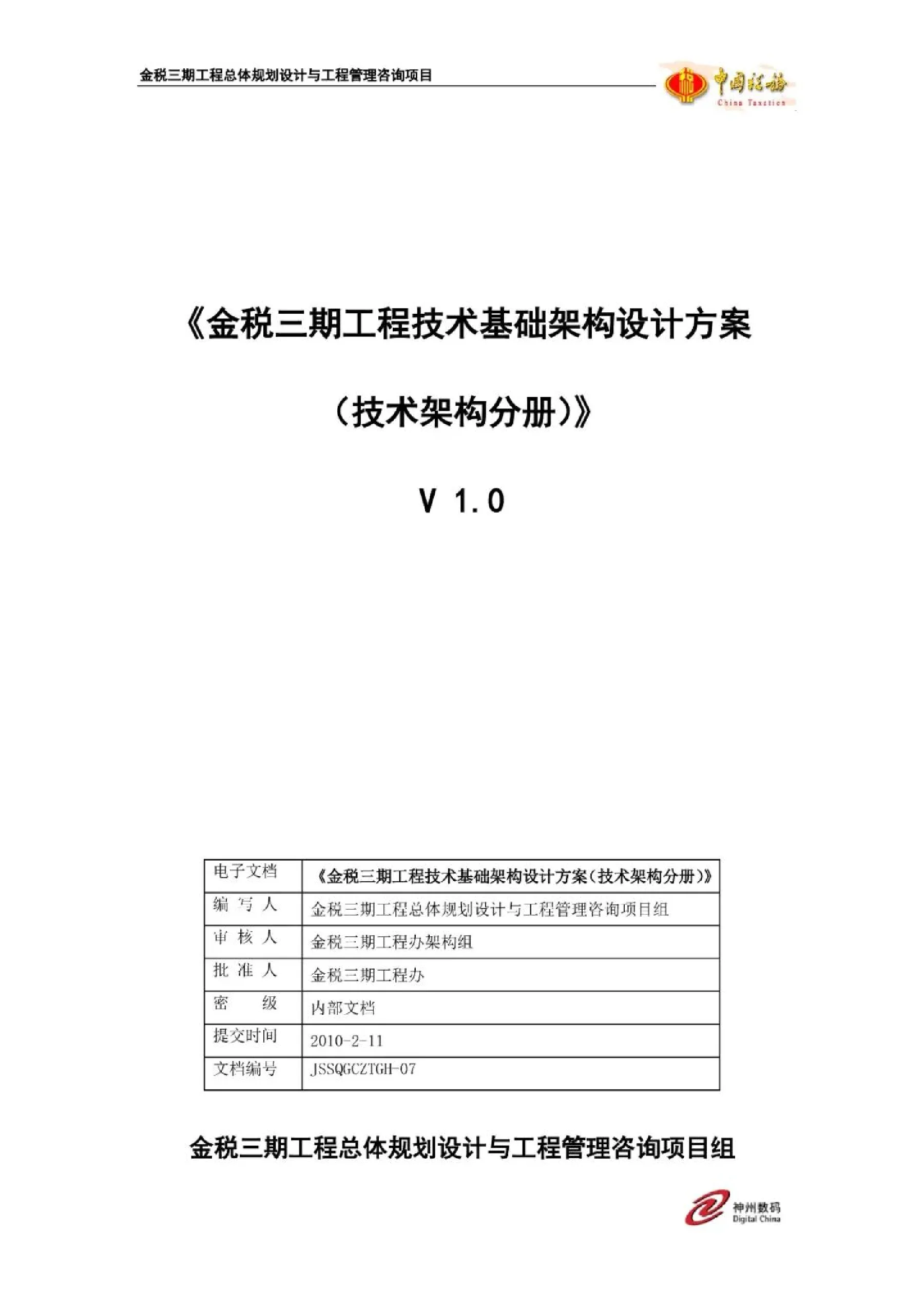 金税三期工程总体规划设计与工程管理咨询项目

中国税务 China Taxation

《金税三期工程技术基础架构设计方案

（技术架构分册）》

V 1.0

| 电子文档 | 《金税三期工程技术基础架构设计方案（技术架构分册）》 |
|---|---|
| 编 写 人 | 金税三期工程总体规划设计与工程管理咨询项目组 |
| 审 核 人 | 金税三期工程办架构组 |
| 批 准 人 | 金税三期工程办 |
| 密 级 | 内部文档 |
| 提交时间 | 2010-2-11 |
| 文档编号 | JSSQGCZTGH-07 |

金税三期工程总体规划设计与工程管理咨询项目组

神州数码 Digital China